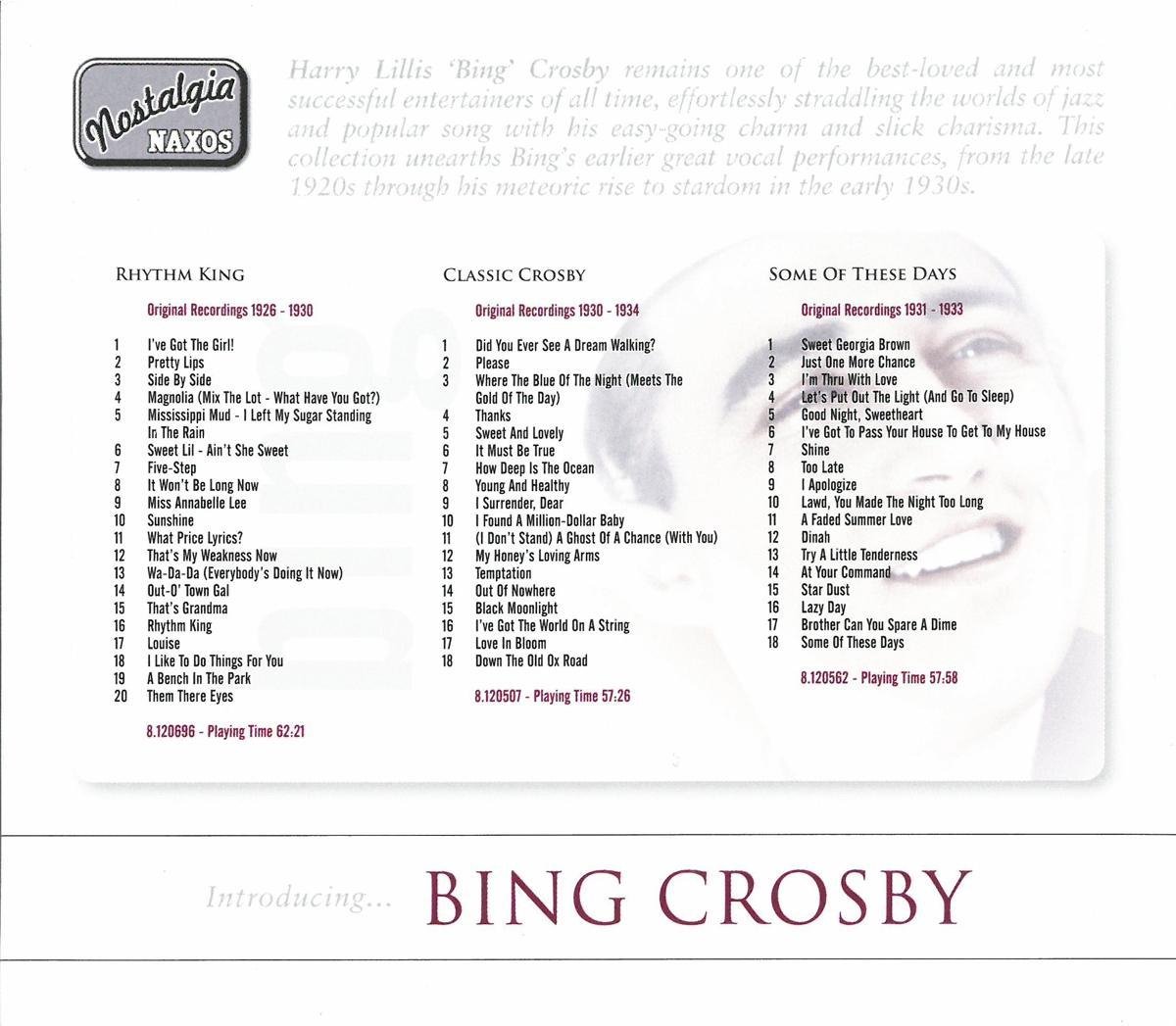 Nostalgia
NAXOS

Harry Lillis 'Bing' Crosby remains one of the best-loved and most successful entertainers of all time, effortlessly straddling the worlds of jazz and popular song with his easy-going charm and slick charisma. This collection unearths Bing's earlier great vocal performances, from the late 1920s through his meteoric rise to stardom in the early 1930s.

RHYTHM KING

Original Recordings 1926 - 1930

1 I've Got The Girl!
2 Pretty Lips
3 Side By Side
4 Magnolia (Mix The Lot - What Have You Got?)
5 Mississippi Mud - I Left My Sugar Standing In The Rain
6 Sweet Lil - Ain't She Sweet
7 Five-Step
8 It Won't Be Long Now
9 Miss Annabelle Lee
10 Sunshine
11 What Price Lyrics?
12 That's My Weakness Now
13 Wa-Da-Da (Everybody's Doing It Now)
14 Out-O' Town Gal
15 That's Grandma
16 Rhythm King
17 Louise
18 I Like To Do Things For You
19 A Bench In The Park
20 Them There Eyes

8.120696 - Playing Time 62:21

CLASSIC CROSBY

Original Recordings 1930 - 1934

1 Did You Ever See A Dream Walking?
2 Please
3 Where The Blue Of The Night (Meets The Gold Of The Day)
4 Thanks
5 Sweet And Lovely
6 It Must Be True
7 How Deep Is The Ocean
8 Young And Healthy
9 I Surrender, Dear
10 I Found A Million-Dollar Baby
11 (I Don't Stand) A Ghost Of A Chance (With You)
12 My Honey's Loving Arms
13 Temptation
14 Out Of Nowhere
15 Black Moonlight
16 I've Got The World On A String
17 Love In Bloom
18 Down The Old Ox Road

8.120507 - Playing Time 57:26

SOME OF THESE DAYS

Original Recordings 1931 - 1933

1 Sweet Georgia Brown
2 Just One More Chance
3 I'm Thru With Love
4 Let's Put Out The Light (And Go To Sleep)
5 Good Night, Sweetheart
6 I've Got To Pass Your House To Get To My House
7 Shine
8 Too Late
9 I Apologize
10 Lawd, You Made The Night Too Long
11 A Faded Summer Love
12 Dinah
13 Try A Little Tenderness
14 At Your Command
15 Star Dust
16 Lazy Day
17 Brother Can You Spare A Dime
18 Some Of These Days

8.120562 - Playing Time 57:58

Introducing... BING CROSBY